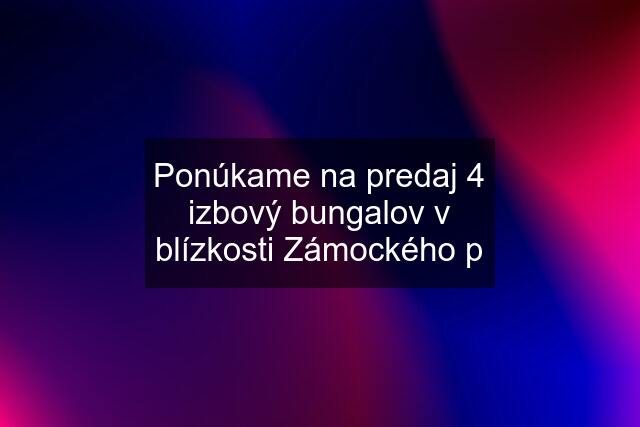 Ponúkame na predaj 4 izbový bungalov v blízkosti Zámockého p